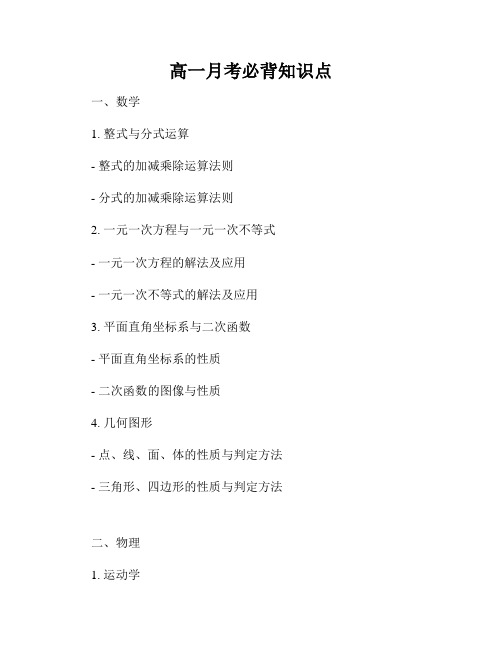 高一月考必背知识点

一、数学

1. 整式与分式运算

- 整式的加减乘除运算法则

- 分式的加减乘除运算法则

2. 一元一次方程与一元一次不等式

- 一元一次方程的解法及应用

- 一元一次不等式的解法及应用

3. 平面直角坐标系与二次函数

- 平面直角坐标系的性质

- 二次函数的图像与性质

4. 几何图形

- 点、线、面、体的性质与判定方法

- 三角形、四边形的性质与判定方法

二、物理

1. 运动学